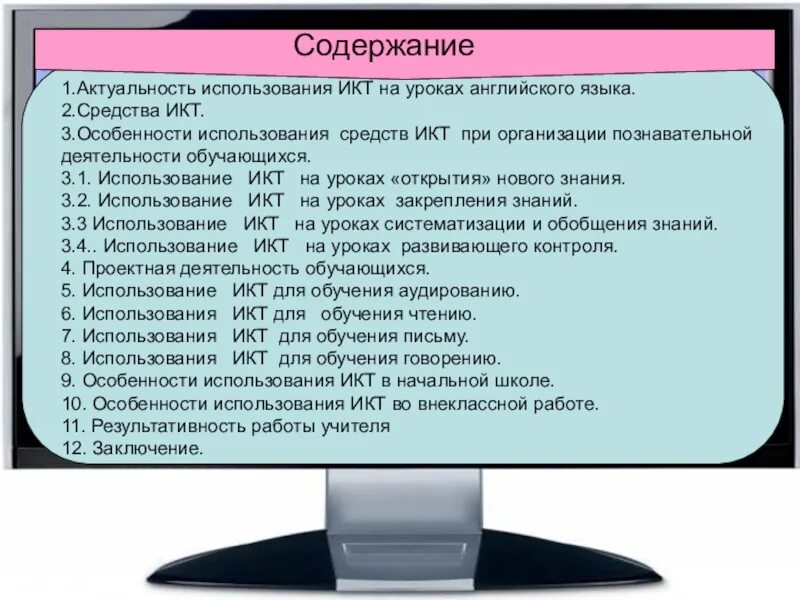 Содержание

1.Актуальность использования ИКТ на уроках английского языка.
2.Средства ИКТ.
3.Особенности использования средств ИКТ при организации познавательной деятельности обучающихся.
3.1. Использование ИКТ на уроках «открытия» нового знания.
3.2. Использование ИКТ на уроках закрепления знаний.
3.3 Использование ИКТ на уроках систематизации и обобщения знаний.
3.4.. Использование ИКТ на уроках развивающего контроля.
4. Проектная деятельность обучающихся.
5. Использование ИКТ для обучения аудированию.
6. Использования ИКТ для обучения чтению.
7. Использования ИКТ для обучения письму.
8. Использования ИКТ для обучения говорению.
9. Особенности использования ИКТ в начальной школе.
10. Особенности использования ИКТ во внеклассной работе.
11. Результативность работы учителя
12. Заключение.